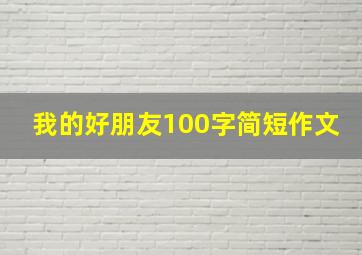 我的好朋友100字简短作文